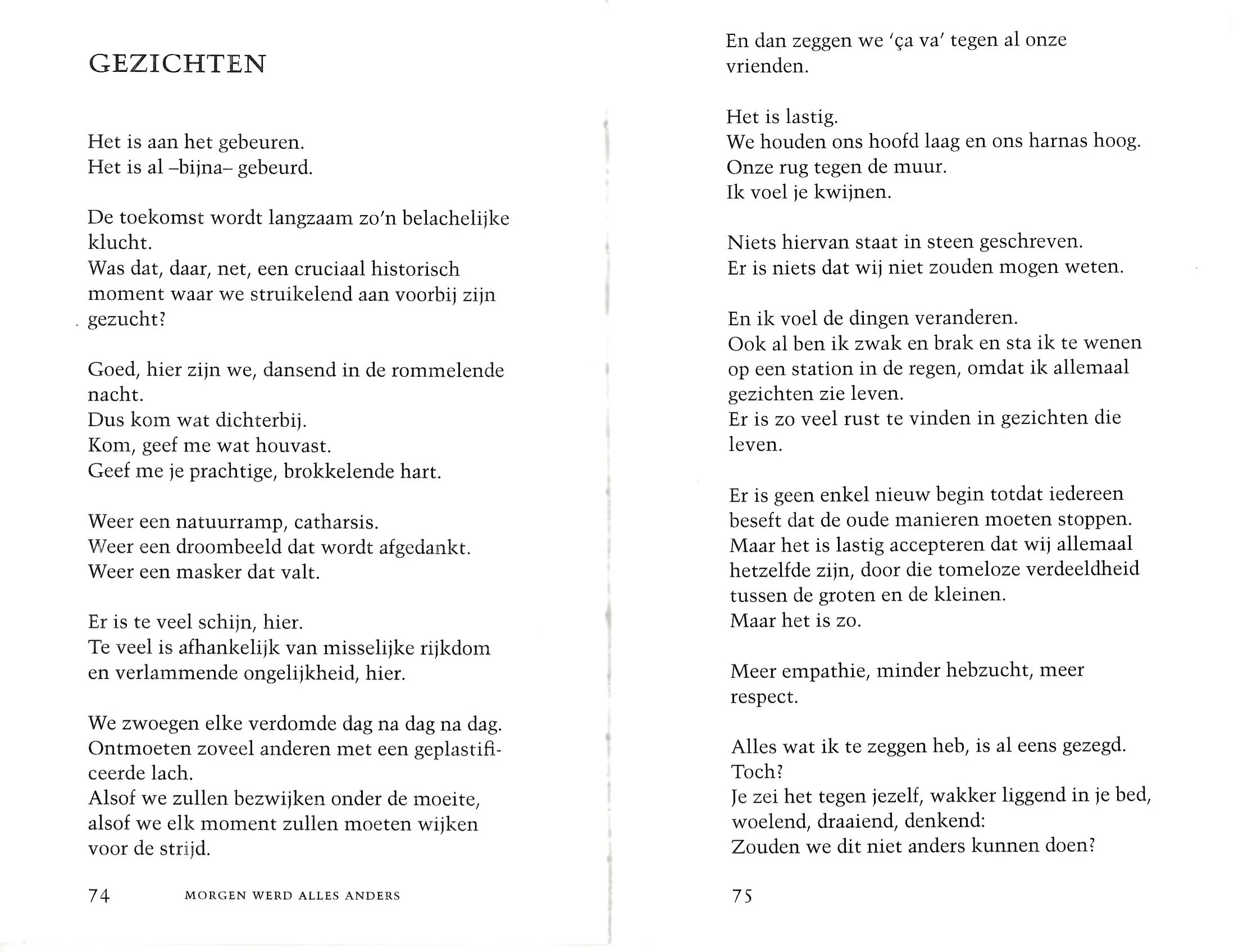 GEZICHTEN

Het is aan het gebeuren.
Het is al –bijna– gebeurd.

De toekomst wordt langzaam zo'n belachelijke klucht.
Was dat, daar, net, een cruciaal historisch moment waar we struikelend aan voorbij zijn gezucht?

Goed, hier zijn we, dansend in de rommelende nacht.
Dus kom wat dichterbij.
Kom, geef me wat houvast.
Geef me je prachtige, brokkelende hart.

Weer een natuurramp, catharsis.
Weer een droombeeld dat wordt afgedankt.
Weer een masker dat valt.

Er is te veel schijn, hier.
Te veel is afhankelijk van misselijke rijkdom en verlammende ongelijkheid, hier.

We zwoegen elke verdomde dag na dag na dag.
Ontmoeten zoveel anderen met een geplastificeerde lach.
Alsof we zullen bezwijken onder de moeite, alsof we elk moment zullen moeten wijken voor de strijd.

74 MORGEN WERD ALLES ANDERS

En dan zeggen we 'ça va' tegen al onze vrienden.

Het is lastig.
We houden ons hoofd laag en ons harnas hoog.
Onze rug tegen de muur.
Ik voel je kwijnen.

Niets hiervan staat in steen geschreven.
Er is niets dat wij niet zouden mogen weten.

En ik voel de dingen veranderen.
Ook al ben ik zwak en brak en sta ik te wenen op een station in de regen, omdat ik allemaal gezichten zie leven.
Er is zo veel rust te vinden in gezichten die leven.

Er is geen enkel nieuw begin totdat iedereen beseft dat de oude manieren moeten stoppen.
Maar het is lastig accepteren dat wij allemaal hetzelfde zijn, door die tomeloze verdeeldheid tussen de groten en de kleinen.
Maar het is zo.

Meer empathie, minder hebzucht, meer respect.

Alles wat ik te zeggen heb, is al eens gezegd.
Toch?
Je zei het tegen jezelf, wakker liggend in je bed, woelend, draaiend, denkend:
Zouden we dit niet anders kunnen doen?

75